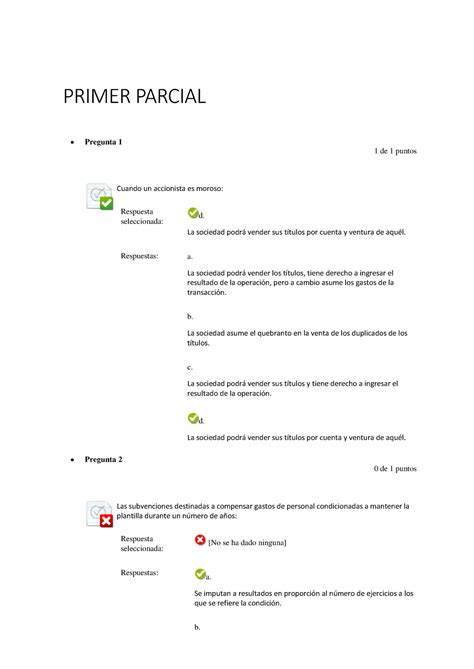 PRIMER PARCIAL

• Pregunta 1

1 de 1 puntos

Cuando un accionista es moroso:

Respuesta seleccionada: d.

La sociedad podrá vender sus títulos por cuenta y ventura de aquél.

Respuestas: a.

La sociedad podrá vender los títulos, tiene derecho a ingresar el resultado de la operación, pero a cambio asume los gastos de la transacción.

b.

La sociedad asume el quebranto en la venta de los duplicados de los títulos.

c.

La sociedad podrá vender sus títulos y tiene derecho a ingresar el resultado de la operación.

d.

La sociedad podrá vender sus títulos por cuenta y ventura de aquél.

• Pregunta 2

0 de 1 puntos

Las subvenciones destinadas a compensar gastos de personal condicionadas a mantener la plantilla durante un número de años:

Respuesta seleccionada: [No se ha dado ninguna]

Respuestas: a.

Se imputan a resultados en proporción al número de ejercicios a los que se refiere la condición.

b.